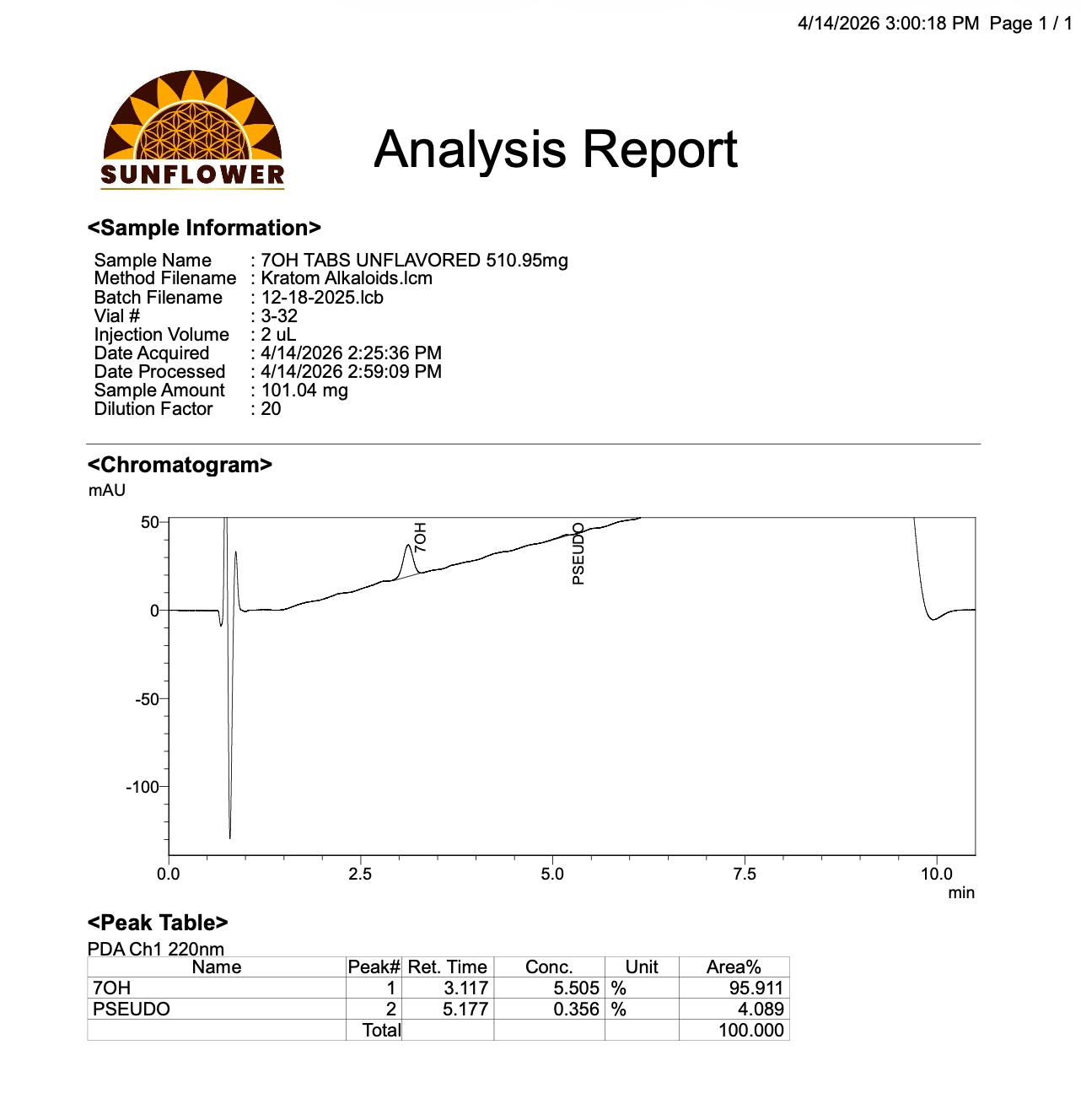 4/14/2026 3:00:18 PM Page 1 / 1

SUNFLOWER

Analysis Report

<Sample Information>

Sample Name : 7OH TABS UNFLAVORED 510.95mg
Method Filename : Kratom Alkaloids.lcm
Batch Filename : 12-18-2025.lcb
Vial # : 3-32
Injection Volume : 2 uL
Date Acquired : 4/14/2026 2:25:36 PM
Date Processed : 4/14/2026 2:59:09 PM
Sample Amount : 101.04 mg
Dilution Factor : 20

<Chromatogram>

mAU

50
0
-50
-100

7OH
PSEUDO

0.0
2.5
5.0
7.5
10.0
min

<Peak Table>

PDA Ch1 220nm

| Name | Peak# | Ret. Time | Conc. | Unit | Area% |
|---|---|---|---|---|---|
| 7OH | 1 | 3.117 | 5.505 | % | 95.911 |
| PSEUDO | 2 | 5.177 | 0.356 | % | 4.089 |
|  | Total |  |  |  | 100.000 |